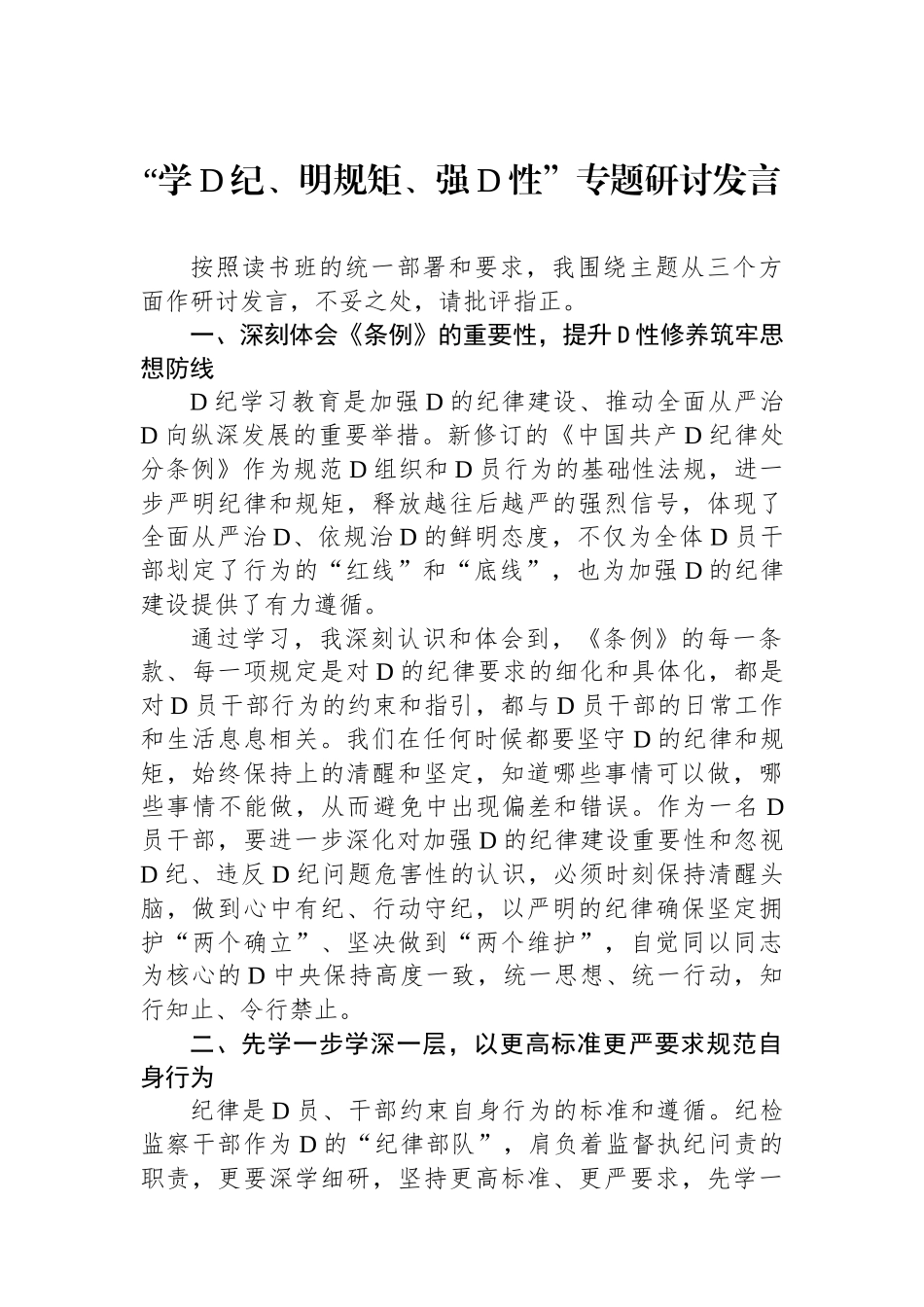 “学D纪、明规矩、强D性”专题研讨发言

按照读书班的统一部署和要求，我围绕主题从三个方面作研讨发言，不妥之处，请批评指正。

一、深刻体会《条例》的重要性，提升D性修养筑牢思想防线

D纪学习教育是加强D的纪律建设、推动全面从严治D向纵深发展的重要举措。新修订的《中国共产D纪律处分条例》作为规范D组织和D员行为的基础性法规，进一步严明纪律和规矩，释放越往后越严的强烈信号，体现了全面从严治D、依规治D的鲜明态度，不仅为全体D员干部划定了行为的“红线”和“底线”，也为加强D的纪律建设提供了有力遵循。

通过学习，我深刻认识和体会到，《条例》的每一条款、每一项规定是对D的纪律要求的细化和具体化，都是对D员干部行为的约束和指引，都与D员干部的日常工作和生活息息相关。我们在任何时候都要坚守D的纪律和规矩，始终保持上的清醒和坚定，知道哪些事情可以做，哪些事情不能做，从而避免中出现偏差和错误。作为一名D员干部，要进一步深化对加强D的纪律建设重要性和忽视D纪、违反D纪问题危害性的认识，必须时刻保持清醒头脑，做到心中有纪、行动守纪，以严明的纪律确保坚定拥护“两个确立”、坚决做到“两个维护”，自觉同以同志为核心的D中央保持高度一致，统一思想、统一行动，知行知止、令行禁止。

二、先学一步学深一层，以更高标准更严要求规范自身行为

纪律是D员、干部约束自身行为的标准和遵循。纪检监察干部作为D的“纪律部队”，肩负着监督执纪问责的职责，更要深学细研，坚持更高标准、更严要求，先学一